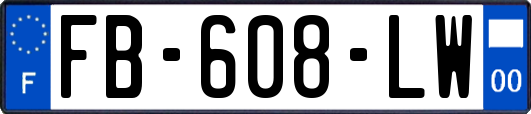 F

FB-608-LW

00